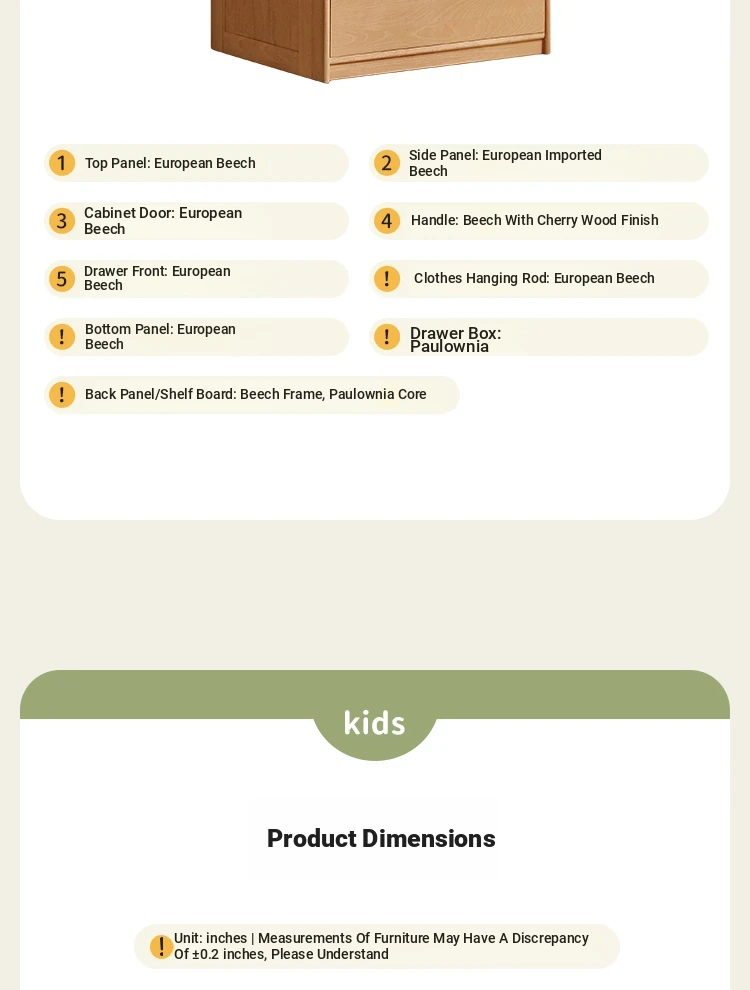 1 Top Panel: European Beech

2 Side Panel: European Imported Beech

3 Cabinet Door: European Beech

4 Handle: Beech With Cherry Wood Finish

5 Drawer Front: European Beech

! Clothes Hanging Rod: European Beech

! Bottom Panel: European Beech

! Drawer Box: Paulownia

! Back Panel/Shelf Board: Beech Frame, Paulownia Core

kids

Product Dimensions

! Unit: inches | Measurements Of Furniture May Have A Discrepancy Of ±0.2 inches, Please Understand